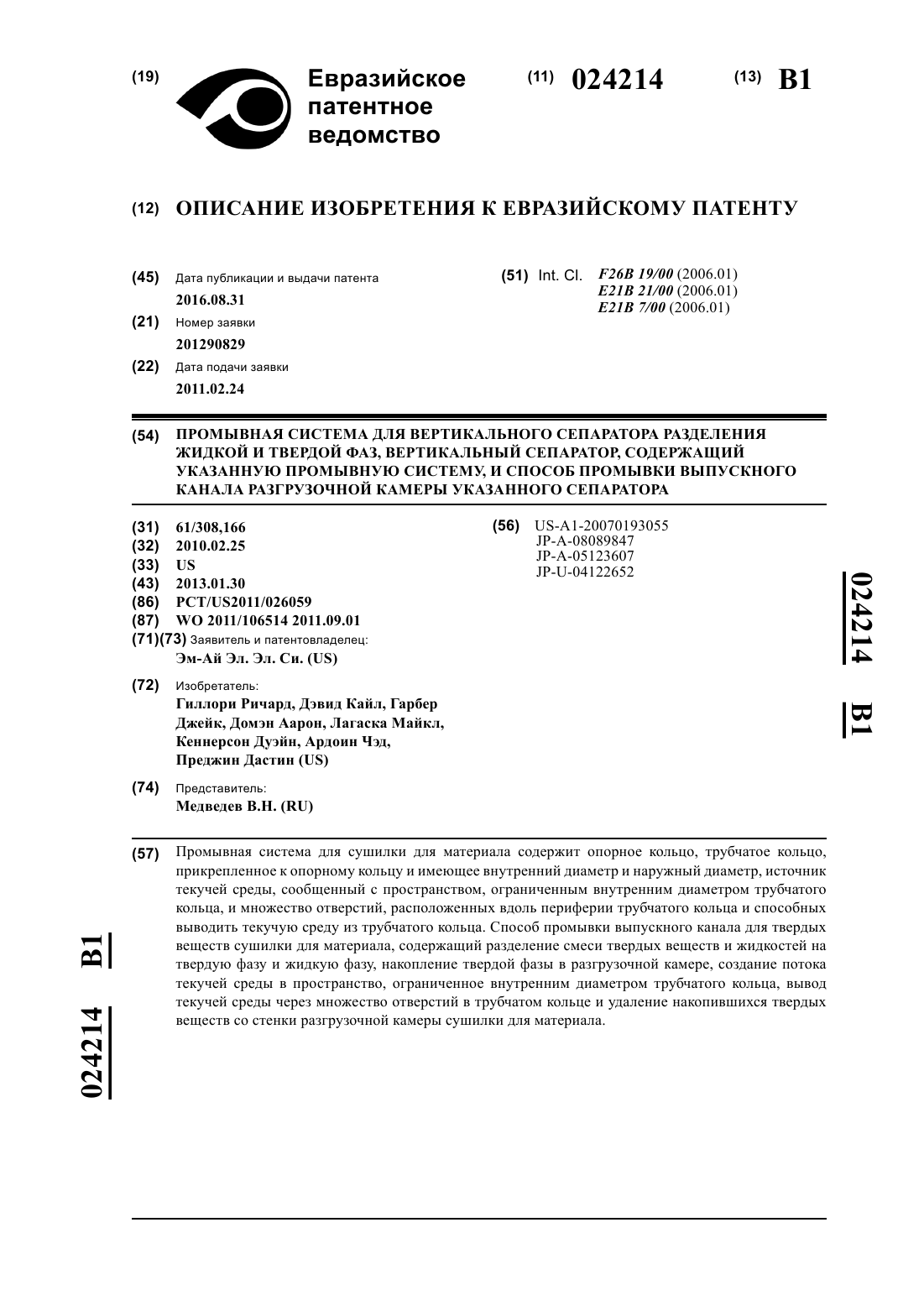 (19) Евразийское патентное ведомство

(11) 024214 (13) B1

(12) ОПИСАНИЕ ИЗОБРЕТЕНИЯ К ЕВРАЗИЙСКОМУ ПАТЕНТУ

(45) Дата публикации и выдачи патента
2016.08.31

(21) Номер заявки
201290829

(22) Дата подачи заявки
2011.02.24

(51) Int. Cl. F26B 19/00 (2006.01)
E21B 21/00 (2006.01)
E21B 7/00 (2006.01)

(54) ПРОМЫВНАЯ СИСТЕМА ДЛЯ ВЕРТИКАЛЬНОГО СЕПАРАТОРА РАЗДЕЛЕНИЯ ЖИДКОЙ И ТВЕРДОЙ ФАЗ, ВЕРТИКАЛЬНЫЙ СЕПАРАТОР, СОДЕРЖАЩИЙ УКАЗАННУЮ ПРОМЫВНУЮ СИСТЕМУ, И СПОСОБ ПРОМЫВКИ ВЫПУСКНОГО КАНАЛА РАЗГРУЗОЧНОЙ КАМЕРЫ УКАЗАННОГО СЕПАРАТОРА

(31) 61/308,166
(32) 2010.02.25
(33) US
(43) 2013.01.30
(86) PCT/US2011/026059
(87) WO 2011/106514 2011.09.01
(71)(73) Заявитель и патентовладелец:
Эм-Ай Эл. Эл. Си. (US)

(72) Изобретатель:
Гиллори Ричард, Дэвид Кайл, Гарбер Джейк, Домэн Аарон, Лагаска Майкл, Кеннерсон Дуэйн, Ардоин Чэд, Преджин Дастин (US)

(74) Представитель:
Медведев В.Н. (RU)

(56) US-A1-20070193055
JP-A-08089847
JP-A-05123607
JP-U-04122652

024214 B1

(57) Промывная система для сушилки для материала содержит опорное кольцо, трубчатое кольцо, прикрепленное к опорному кольцу и имеющее внутренний диаметр и наружный диаметр, источник текучей среды, сообщенный с пространством, ограниченным внутренним диаметром трубчатого кольца, и множество отверстий, расположенных вдоль периферии трубчатого кольца и способных выводить текучую среду из трубчатого кольца. Способ промывки выпускного канала для твердых веществ сушилки для материала, содержащий разделение смеси твердых веществ и жидкостей на твердую фазу и жидкую фазу, накопление твердой фазы в разгрузочной камере, создание потока текучей среды в пространство, ограниченное внутренним диаметром трубчатого кольца, вывод текучей среды через множество отверстий в трубчатом кольце и удаление накопившихся твердых веществ со стенки разгрузочной камеры сушилки для материала.

024214 B1